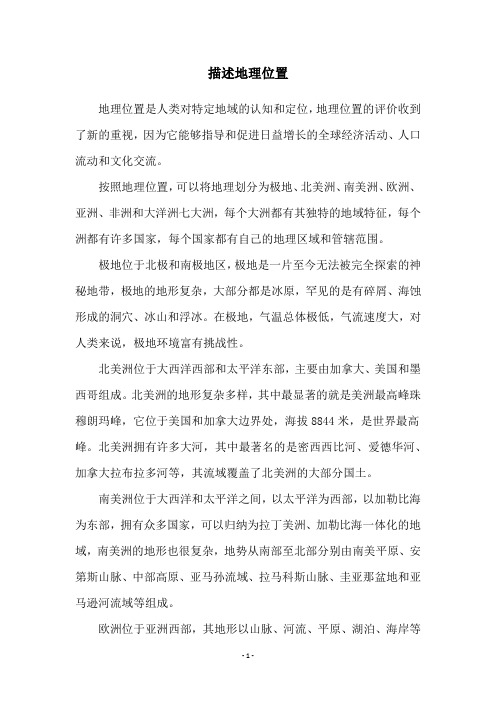 描述地理位置

地理位置是人类对特定地域的认知和定位，地理位置的评价收到了新的重视，因为它能够指导和促进日益增长的全球经济活动、人口流动和文化交流。

按照地理位置，可以将地理划分为极地、北美洲、南美洲、欧洲、亚洲、非洲和大洋洲七大洲，每个大洲都有其独特的地域特征，每个洲都有许多国家，每个国家都有自己的地理区域和管辖范围。

极地位于北极和南极地区，极地是一片至今无法被完全探索的神秘地带，极地的地形复杂，大部分都是冰原，罕见的是有碎屑、海蚀形成的洞穴、冰山和浮冰。在极地，气温总体极低，气流速度大，对人类来说，极地环境富有挑战性。

北美洲位于大西洋西部和太平洋东部，主要由加拿大、美国和墨西哥组成。北美洲的地形复杂多样，其中最显著的就是美洲最高峰珠穆朗玛峰，它位于美国和加拿大边界处，海拔 8844 米，是世界最高峰。北美洲拥有许多大河，其中最著名的是密西西比河、爱德华河、加拿大拉布拉多河等，其流域覆盖了北美洲的大部分国土。

南美洲位于大西洋和太平洋之间，以太平洋为西部，以加勒比海为东部，拥有众多国家，可以归纳为拉丁美洲、加勒比海一体化的地域，南美洲的地形也很复杂，地势从南部至北部分别由南美平原、安第斯山脉、中部高原、亚马孙流域、拉马科斯山脉、圭亚那盆地和亚马逊河流域等组成。

欧洲位于亚洲西部，其地形以山脉、河流、平原、湖泊、海岸等

- 1 -